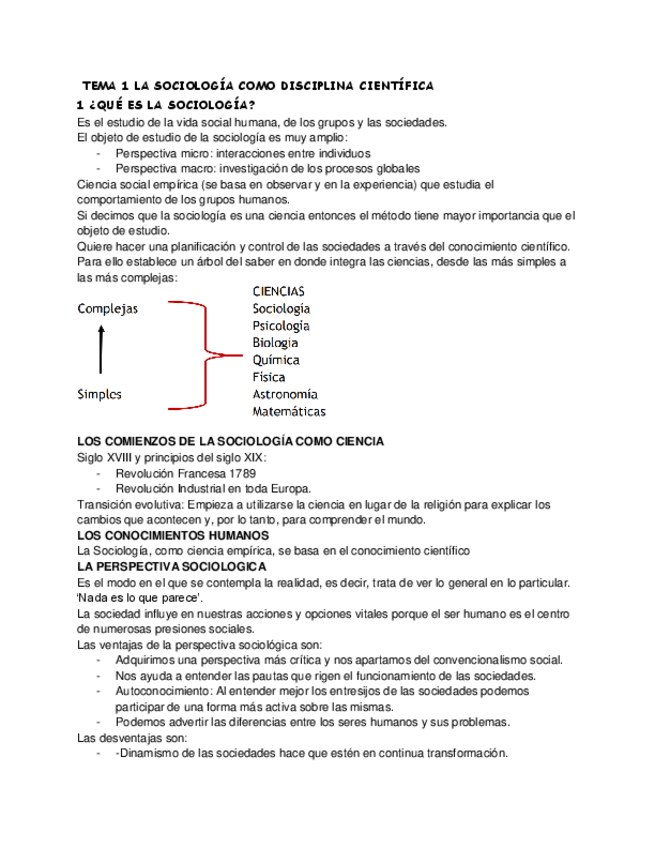 TEMA 1 LA SOCIOLOGÍA COMO DISCIPLINA CIENTÍFICA
1 ¿QUÉ ES LA SOCIOLOGÍA?
Es el estudio de la vida social humana, de los grupos y las sociedades.
El objeto de estudio de la sociología es muy amplio:
- Perspectiva micro: interacciones entre individuos
- Perspectiva macro: investigación de los procesos globales
Ciencia social empírica (se basa en observar y en la experiencia) que estudia el comportamiento de los grupos humanos.
Si decimos que la sociología es una ciencia entonces el método tiene mayor importancia que el objeto de estudio.
Quiere hacer una planificación y control de las sociedades a través del conocimiento científico.
Para ello establece un árbol del saber en donde integra las ciencias, desde las más simples a las más complejas:

Complejas
Simples

CIENCIAS
Sociología
Psicología
Biología
Química
Física
Astronomía
Matemáticas

LOS COMIENZOS DE LA SOCIOLOGÍA COMO CIENCIA
Siglo XVIII y principios del siglo XIX:
- Revolución Francesa 1789
- Revolución Industrial en toda Europa.
Transición evolutiva: Empieza a utilizarse la ciencia en lugar de la religión para explicar los cambios que acontecen y, por lo tanto, para comprender el mundo.
LOS CONOCIMIENTOS HUMANOS
La Sociología, como ciencia empírica, se basa en el conocimiento científico
LA PERSPECTIVA SOCIOLOGICA
Es el modo en el que se contempla la realidad, es decir, trata de ver lo general en lo particular. 'Nada es lo que parece'.
La sociedad influye en nuestras acciones y opciones vitales porque el ser humano es el centro de numerosas presiones sociales.
Las ventajas de la perspectiva sociológica son:
- Adquirimos una perspectiva más crítica y nos apartamos del convencionalismo social.
- Nos ayuda a entender las pautas que rigen el funcionamiento de las sociedades.
- Autoconocimiento: Al entender mejor los entresijos de las sociedades podemos participar de una forma más activa sobre las mismas.
- Podemos advertir las diferencias entre los seres humanos y sus problemas.
Las desventajas son:
- -Dinamismo de las sociedades hace que estén en continua transformación.